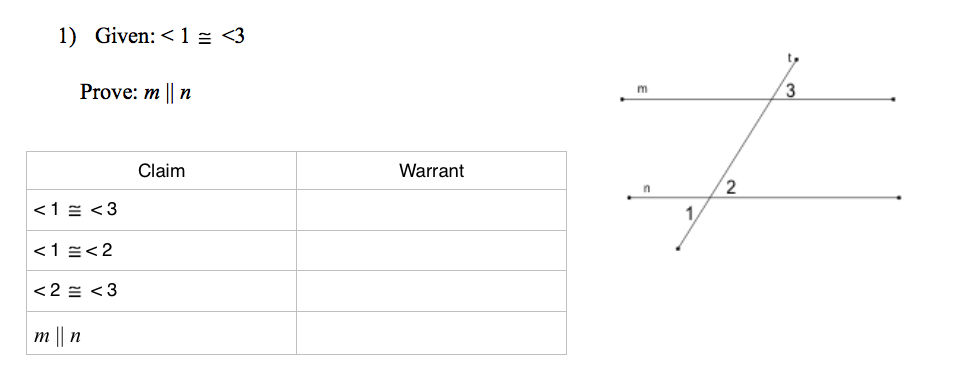 1) Given: $< 1 \cong <3$

Prove: $m \parallel n$

| Claim | Warrant |
|---|---|
| $< 1 \cong < 3$ | |
| $< 1 \cong < 2$ | |
| $< 2 \cong < 3$ | |
| $m \parallel n$ | |

t
m
3
n
2
1